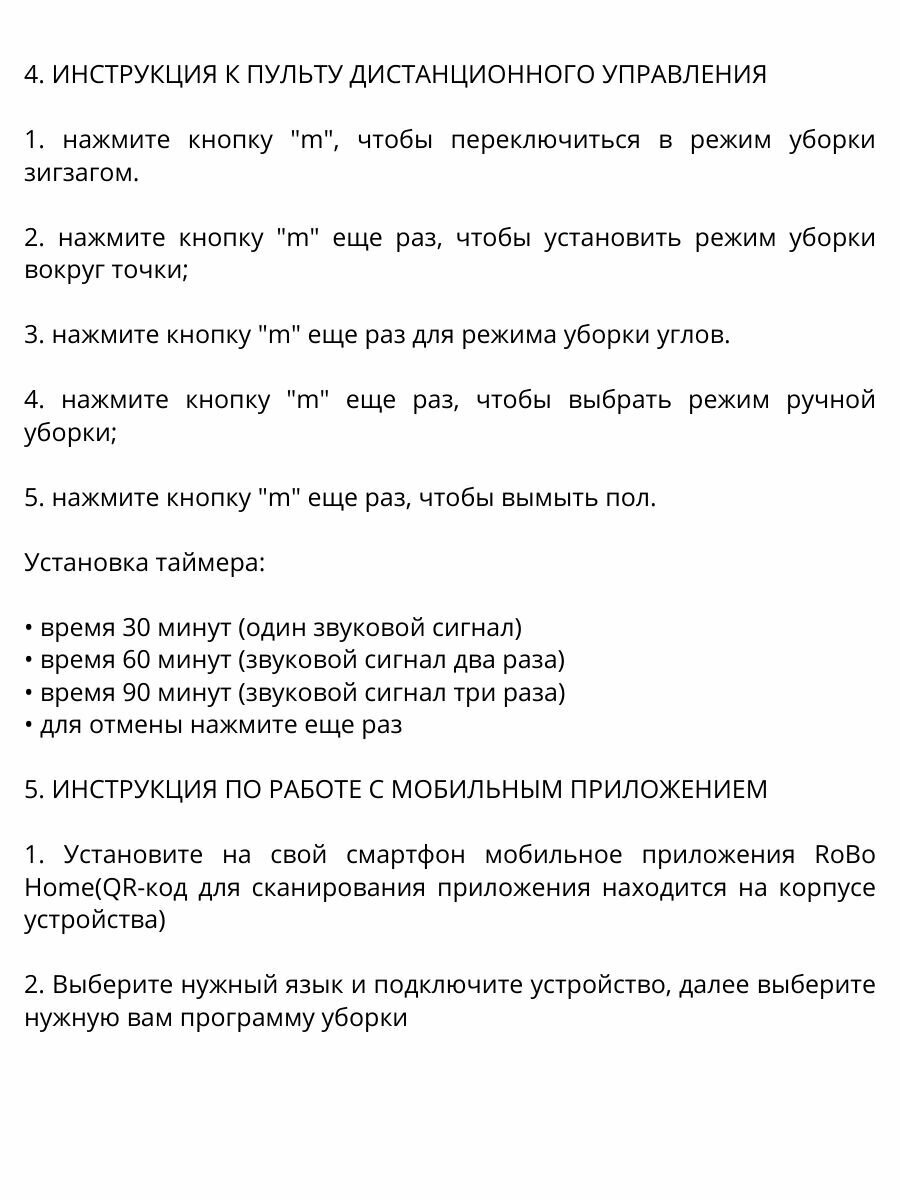 4. ИНСТРУКЦИЯ К ПУЛЬТУ ДИСТАНЦИОННОГО УПРАВЛЕНИЯ

1. нажмите кнопку "m", чтобы переключиться в режим уборки зигзагом.

2. нажмите кнопку "m" еще раз, чтобы установить режим уборки вокруг точки;

3. нажмите кнопку "m" еще раз для режима уборки углов.

4. нажмите кнопку "m" еще раз, чтобы выбрать режим ручной уборки;

5. нажмите кнопку "m" еще раз, чтобы вымыть пол.

Установка таймера:

• время 30 минут (один звуковой сигнал)
• время 60 минут (звуковой сигнал два раза)
• время 90 минут (звуковой сигнал три раза)
• для отмены нажмите еще раз

5. ИНСТРУКЦИЯ ПО РАБОТЕ С МОБИЛЬНЫМ ПРИЛОЖЕНИЕМ

1. Установите на свой смартфон мобильное приложения RoBo Home(QR-код для сканирования приложения находится на корпусе устройства)

2. Выберите нужный язык и подключите устройство, далее выберите нужную вам программу уборки